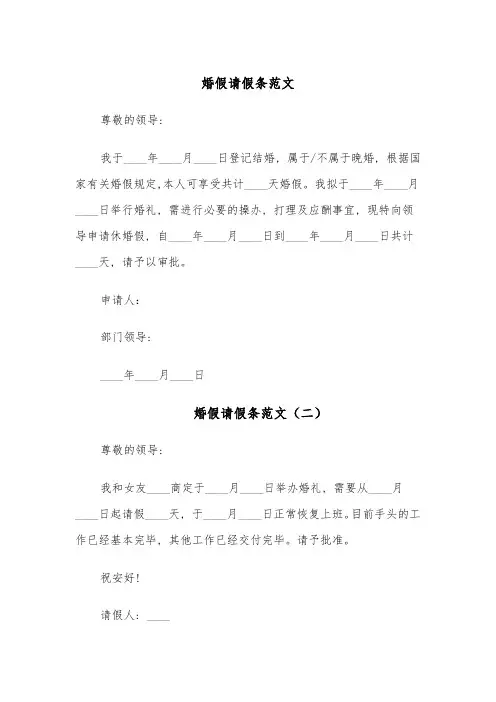 婚假请假条范文

尊敬的领导：

我于____年____月____日登记结婚，属于/不属于晚婚，根据国家有关婚假规定,本人可享受共计____天婚假。我拟于____年____月____日举行婚礼，需进行必要的操办，打理及应酬事宜，现特向领导申请休婚假，自____年____月____日到____年____月____日共计____天，请予以审批。

申请人：

部门领导：

____年____月____日

婚假请假条范文（二）

尊敬的领导：

我和女友____商定于____月____日举办婚礼，需要从____月____日起请假____天，于____月____日正常恢复上班。目前手头的工作已经基本完毕，其他工作已经交付完毕。请予批准。

祝安好！

请假人：____